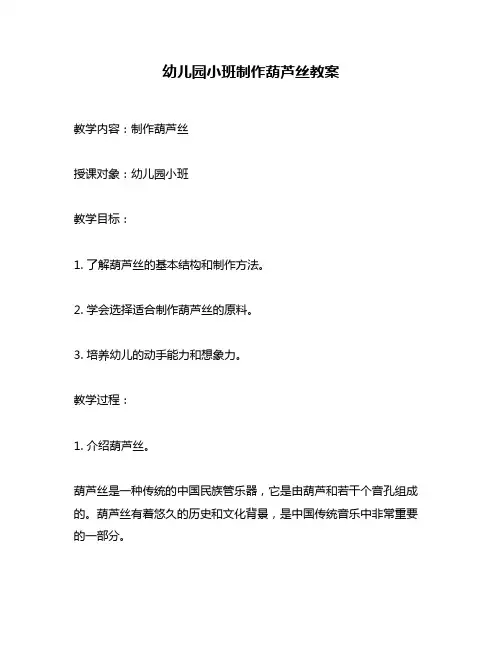 幼儿园小班制作葫芦丝教案

教学内容：制作葫芦丝

授课对象：幼儿园小班

教学目标：

1. 了解葫芦丝的基本结构和制作方法。

2. 学会选择适合制作葫芦丝的原料。

3. 培养幼儿的动手能力和想象力。

教学过程：

1. 介绍葫芦丝。

葫芦丝是一种传统的中国民族管乐器，它是由葫芦和若干个音孔组成的。葫芦丝有着悠久的历史和文化背景，是中国传统音乐中非常重要的一部分。